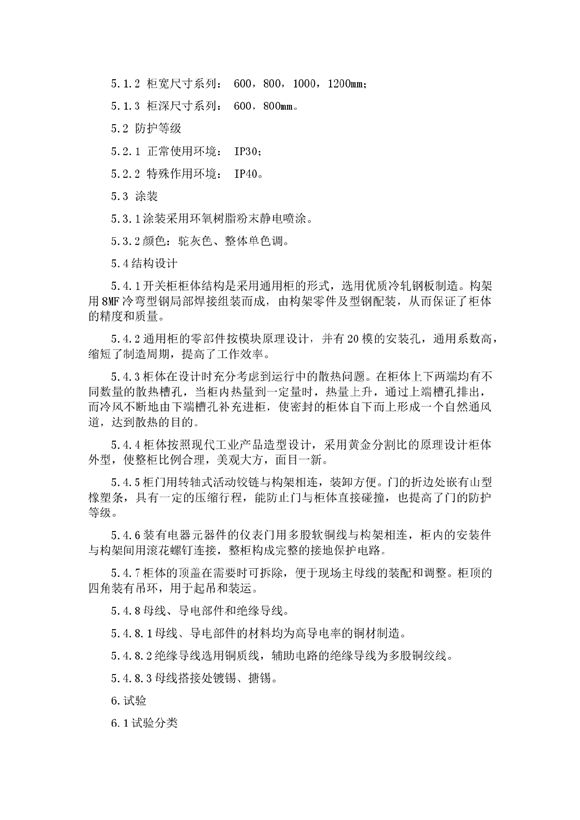 5.1.2 柜宽尺寸系列： 600，800，1000，1200mm；

5.1.3 柜深尺寸系列： 600，800mm。

5.2 防护等级

5.2.1 正常使用环境： IP30；

5.2.2 特殊作用环境： IP40。

5.3 涂装

5.3.1涂装采用环氧树脂粉末静电喷涂。

5.3.2颜色：驼灰色、整体单色调。

5.4结构设计

5.4.1开关柜柜体结构是采用通用柜的形式，选用优质冷轧钢板制造。构架用8MF冷弯型钢局部焊接组装而成，由构架零件及型钢配装，从而保证了柜体的精度和质量。

5.4.2通用柜的零部件按模块原理设计，并有20模的安装孔，通用系数高，缩短了制造周期，提高了工作效率。

5.4.3柜体在设计时充分考虑到运行中的散热问题。在柜体上下两端均有不同数量的散热槽孔，当柜内热量到一定量时，热量上升，通过上端槽孔排出，而冷风不断地由下端槽孔补充进柜，使密封的柜体自下而上形成一个自然通风道，达到散热的目的。

5.4.4柜体按照现代工业产品造型设计，采用黄金分割比的原理设计柜体外型，使整柜比例合理，美观大方，面目一新。

5.4.5柜门用转轴式活动铰链与构架相连，装卸方便。门的折边处嵌有山型橡塑条，具有一定的压缩行程，能防止门与柜体直接碰撞，也提高了门的防护等级。

5.4.6装有电器元器件的仪表门用多股软铜线与构架相连，柜内的安装件与构架间用滚花螺钉连接，整柜构成完整的接地保护电路。

5.4.7柜体的顶盖在需要时可拆除，便于现场主母线的装配和调整。柜顶的四角装有吊环，用于起吊和装运。

5.4.8母线、导电部件和绝缘导线。

5.4.8.1母线、导电部件的材料均为高导电率的铜材制造。

5.4.8.2绝缘导线选用铜质线，辅助电路的绝缘导线为多股铜绞线。

5.4.8.3母线搭接处镀锡、搪锡。

6.试验

6.1试验分类